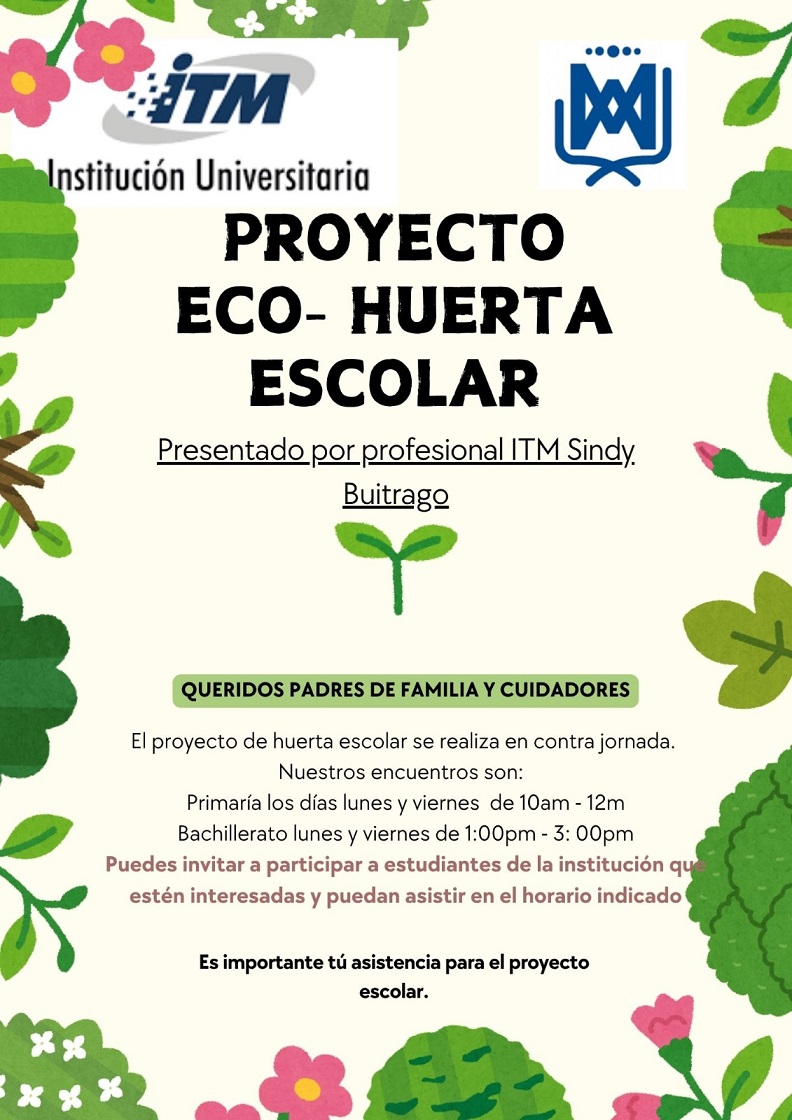 ITM
Institución Universitaria

PROYECTO
ECO- HUERTA
ESCOLAR

Presentado por profesional ITM Sindy Buitrago

QUERIDOS PADRES DE FAMILIA Y CUIDADORES

El proyecto de huerta escolar se realiza en contra jornada.
Nuestros encuentros son:
Primaría los días lunes y viernes de 10am - 12m
Bachillerato lunes y viernes de 1:00pm - 3: 00pm
Puedes invitar a participar a estudiantes de la institución que estén interesadas y puedan asistir en el horario indicado

Es importante tú asistencia para el proyecto escolar.